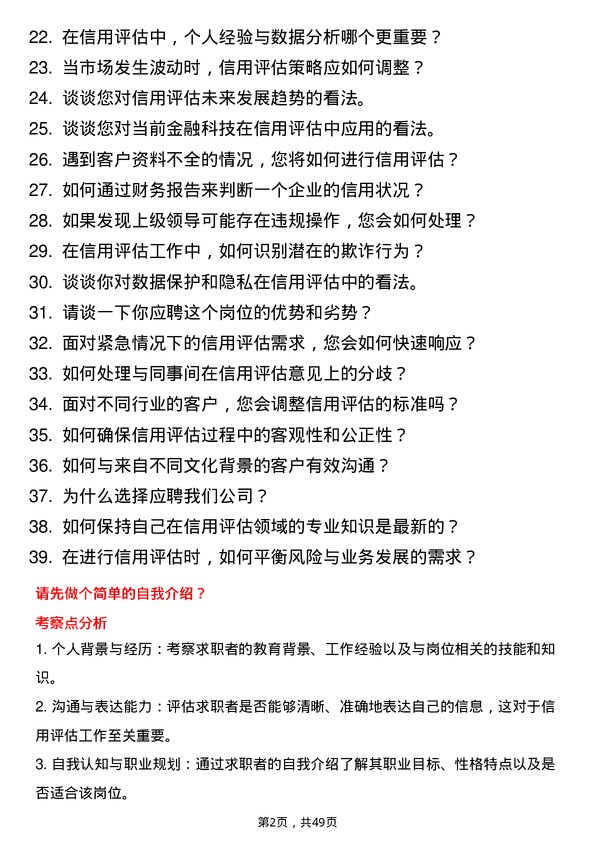 22. 在信用评估中，个人经验与数据分析哪个更重要？
23. 当市场发生波动时，信用评估策略应如何调整？
24. 谈谈您对信用评估未来发展趋势的看法。
25. 谈谈您对当前金融科技在信用评估中应用的看法。
26. 遇到客户资料不全的情况，您将如何进行信用评估？
27. 如何通过财务报告来判断一个企业的信用状况？
28. 如果发现上级领导可能存在违规操作，您会如何处理？
29. 在信用评估工作中，如何识别潜在的欺诈行为？
30. 谈谈你对数据保护和隐私在信用评估中的看法。
31. 请谈一下你应聘这个岗位的优势和劣势？
32. 面对紧急情况下的信用评估需求，您会如何快速响应？
33. 如何处理与同事间在信用评估意见上的分歧？
34. 面对不同行业的客户，您会调整信用评估的标准吗？
35. 如何确保信用评估过程中的客观性和公正性？
36. 如何与来自不同文化背景的客户有效沟通？
37. 为什么选择应聘我们公司？
38. 如何保持自己在信用评估领域的专业知识是最新的？
39. 在进行信用评估时，如何平衡风险与业务发展的需求？

请先做个简单的自我介绍？

考察点分析

1. 个人背景与经历：考察求职者的教育背景、工作经验以及与岗位相关的技能和知识。

2. 沟通与表达能力：评估求职者是否能够清晰、准确地表达自己的信息，这对于信用评估工作至关重要。

3. 自我认知与职业规划：通过求职者的自我介绍了解其职业目标、性格特点以及是否适合该岗位。

第2页，共49页